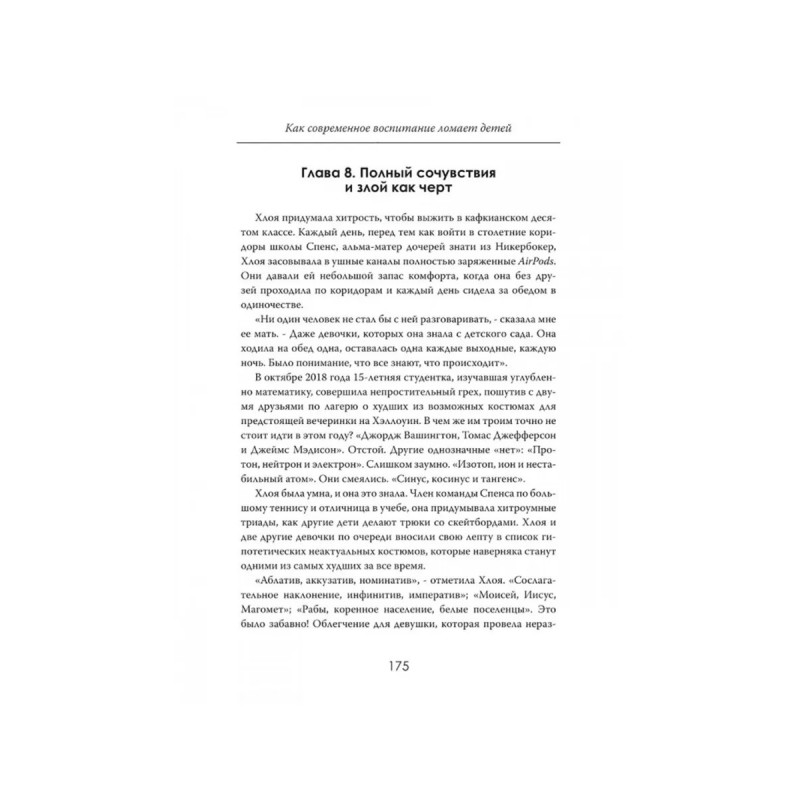 Как современное воспитание ломает детей

Глава 8. Полный сочувствия и злой как черт

Хлоя придумала хитрость, чтобы выжить в кафкианском десятом классе. Каждый день, перед тем как войти в столетние коридоры школы Спенс, альма-матер дочерей знати из Никербокер, Хлоя засовывала в ушные каналы полностью заряженные AirPods. Они давали ей небольшой запас комфорта, когда она без друзей проходила по коридорам и каждый день сидела за обедом в одиночестве.

«Ни один человек не стал бы с ней разговаривать, - сказала мне ее мать. - Даже девочки, которых она знала с детского сада. Она ходила на обед одна, оставалась одна каждые выходные, каждую ночь. Было понимание, что все знают, что происходит».

В октябре 2018 года 15-летняя студентка, изучавшая углубленно математику, совершила непростительный грех, пошутив с двумя друзьями по лагерю о худших из возможных костюмах для предстоящей вечеринки на Хэллоуин. В чем же им троим точно не стоит идти в этом году? «Джордж Вашингтон, Томас Джефферсон и Джеймс Мэдисон». Отстой. Другие однозначные «нет»: «Протон, нейтрон и электрон». Слишком заумно. «Изотоп, ион и нестабильный атом». Они смеялись. «Синус, косинус и тангенс».

Хлоя была умна, и она это знала. Член команды Спенса по большому теннису и отличница в учебе, она придумывала хитроумные триады, как другие дети делают трюки со скейтбордами. Хлоя и две другие девочки по очереди вносили свою лепту в список гипотетических неактуальных костюмов, которые наверняка станут одними из самых худших за все время.

«Аблатив, аккузатив, номинатив», - отметила Хлоя. «Сослагательное наклонение, инфинитив, императив»; «Моисей, Иисус, Магомет»; «Рабы, коренное население, белые поселенцы». Это было забавно! Облегчение для девушки, которая провела нераз-

175